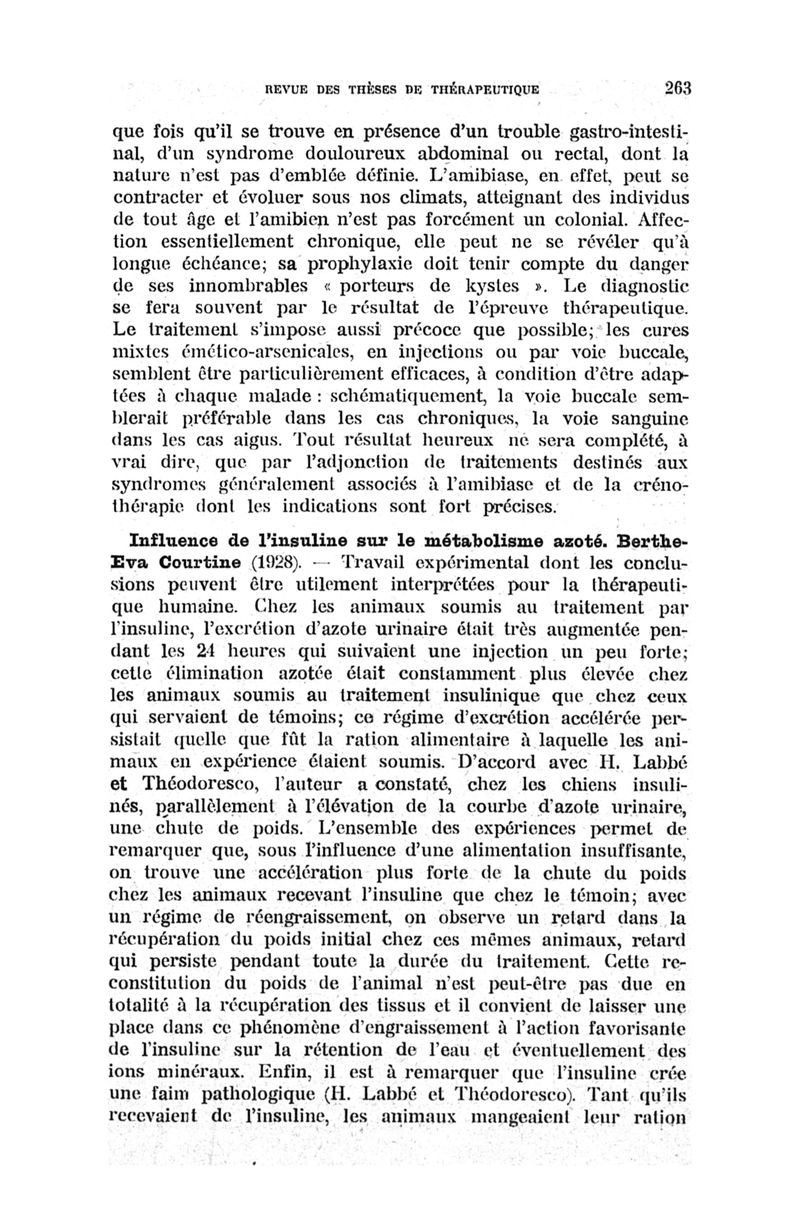 REVUE DES THÈSES DE THÉRAPEUTIQUE 263

que fois qu'il se trouve en présence d'un trouble gastro-intestinal, d'un syndrome douloureux abdominal ou rectal, dont la nature n'est pas d'emblée définie. L'amibiase, en effet, peut se contracter et évoluer sous nos climats, atteignant des individus de tout âge et l'amibien n'est pas forcément un colonial. Affection essentiellement chronique, elle peut ne se révéler qu'à longue échéance; sa prophylaxie doit tenir compte du danger de ses innombrables « porteurs de kystes ». Le diagnostic se fera souvent par le résultat de l'épreuve thérapeutique. Le traitement s'impose aussi précoce que possible; les cures mixtes émético-arsenicales, en injections ou par voie buccale, semblent être particulièrement efficaces, à condition d'être adaptées à chaque malade : schématiquement, la voie buccale semblerait préférable dans les cas chroniques, la voie sanguine dans les cas aigus. Tout résultat heureux ne sera complété, à vrai dire, que par l'adjonction de traitements destinés aux syndromes généralement associés à l'amibiase et de la crénothérapie dont les indications sont fort précises.

Influence de l'insuline sur le métabolisme azoté. Berthe-Eva Courtine (1928). — Travail expérimental dont les conclusions peuvent être utilement interprétées pour la thérapeutique humaine. Chez les animaux soumis au traitement par l'insuline, l'excrétion d'azote urinaire était très augmentée pendant les 24 heures qui suivaient une injection un peu forte; cette élimination azotée était constamment plus élevée chez les animaux soumis au traitement insulinique que chez ceux qui servaient de témoins; ce régime d'excrétion accélérée persistait quelle que fût la ration alimentaire à laquelle les animaux en expérience étaient soumis. D'accord avec H. Labbé et Théodoresco, l'auteur a constaté, chez les chiens insulinés, parallèlement à l'élévation de la courbe d'azote urinaire, une chute de poids. L'ensemble des expériences permet de remarquer que, sous l'influence d'une alimentation insuffisante, on trouve une accélération plus forte de la chute du poids chez les animaux recevant l'insuline que chez le témoin; avec un régime de réengraissement, on observe un retard dans la récupération du poids initial chez ces mêmes animaux, retard qui persiste pendant toute la durée du traitement. Cette reconstitution du poids de l'animal n'est peut-être pas due en totalité à la récupération des tissus et il convient de laisser une place dans ce phénomène d'engraissement à l'action favorisante de l'insuline sur la rétention de l'eau et éventuellement des ions minéraux. Enfin, il est à remarquer que l'insuline crée une faim pathologique (H. Labbé et Théodoresco). Tant qu'ils recevaient de l'insuline, les animaux mangeaient leur ration